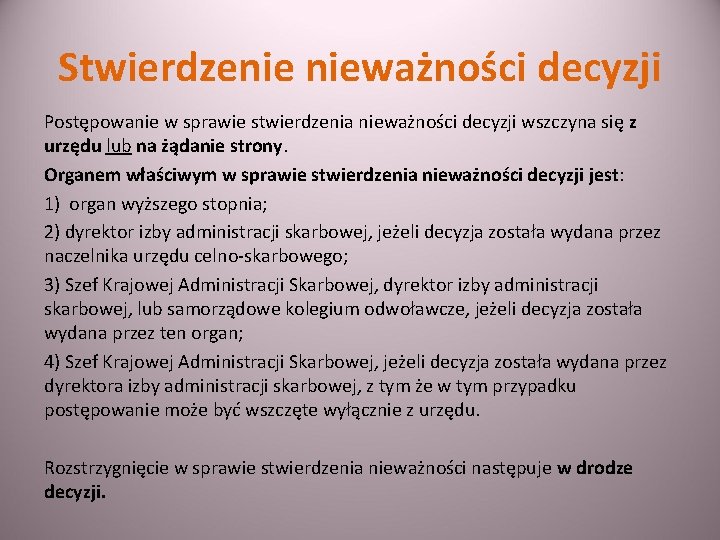 Stwierdzenie nieważności decyzji

Postępowanie w sprawie stwierdzenia nieważności decyzji wszczyna się z urzędu lub na żądanie strony.

Organem właściwym w sprawie stwierdzenia nieważności decyzji jest:

1) organ wyższego stopnia;

2) dyrektor izby administracji skarbowej, jeżeli decyzja została wydana przez naczelnika urzędu celno-skarbowego;

3) Szef Krajowej Administracji Skarbowej, dyrektor izby administracji skarbowej, lub samorządowe kolegium odwoławcze, jeżeli decyzja została wydana przez ten organ;

4) Szef Krajowej Administracji Skarbowej, jeżeli decyzja została wydana przez dyrektora izby administracji skarbowej, z tym że w tym przypadku postępowanie może być wszczęte wyłącznie z urzędu.

Rozstrzygnięcie w sprawie stwierdzenia nieważności następuje w drodze decyzji.